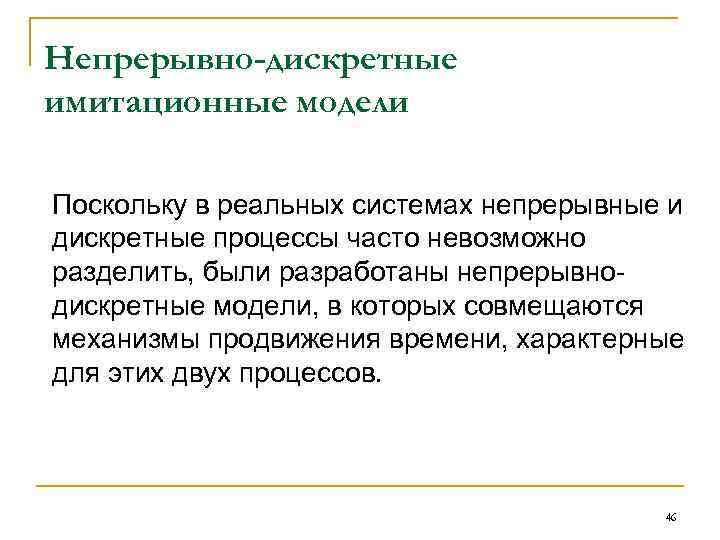 Непрерывно-дискретные имитационные модели

Поскольку в реальных системах непрерывные и дискретные процессы часто невозможно разделить, были разработаны непрерывно-дискретные модели, в которых совмещаются механизмы продвижения времени, характерные для этих двух процессов.

46